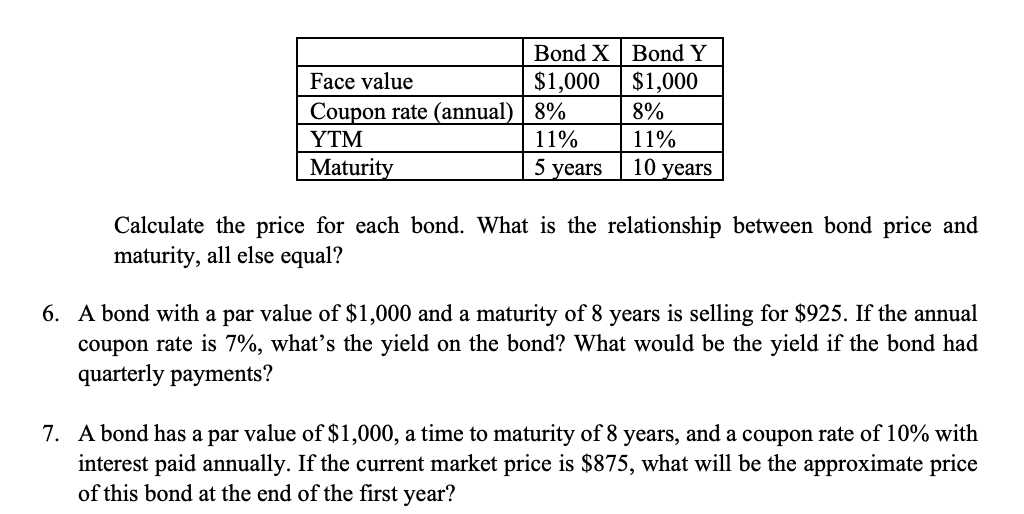 |  | Bond X | Bond Y |
|---|---|---|
| Face value | $1,000 | $1,000 |
| Coupon rate (annual) | 8% | 8% |
| YTM | 11% | 11% |
| Maturity | 5 years | 10 years |

Calculate the price for each bond. What is the relationship between bond price and maturity, all else equal?

6. A bond with a par value of $1,000 and a maturity of 8 years is selling for $925. If the annual coupon rate is 7%, what's the yield on the bond? What would be the yield if the bond had quarterly payments?

7. A bond has a par value of $1,000, a time to maturity of 8 years, and a coupon rate of 10% with interest paid annually. If the current market price is $875, what will be the approximate price of this bond at the end of the first year?